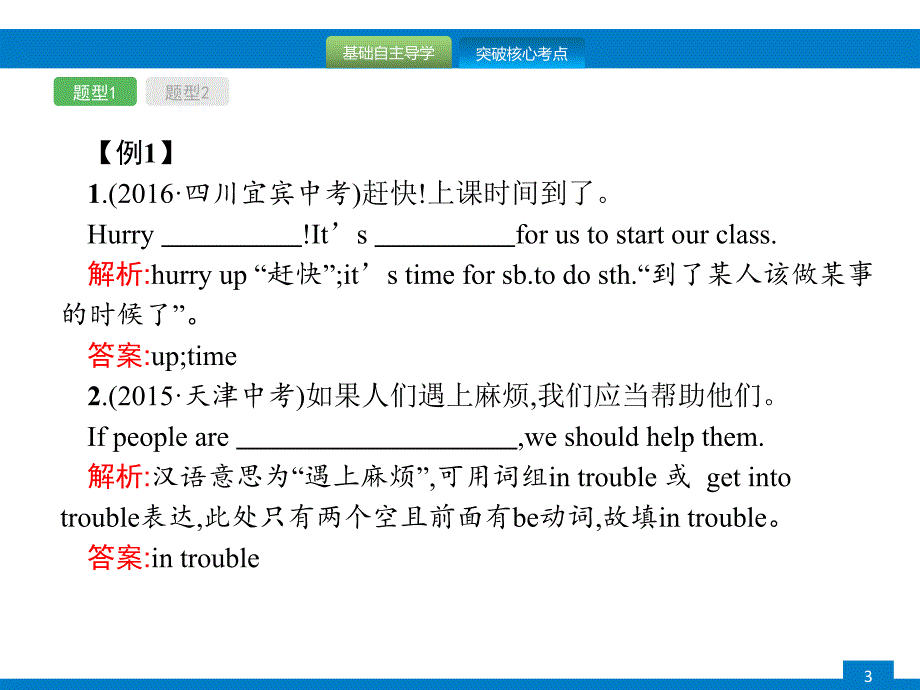 基础自主导学 突破核心考点

题型1 题型2

【例1】

1.(2016·四川宜宾中考)赶快!上课时间到了。

Hurry __________!It’s __________for us to start our class.

解析:hurry up “赶快”;it’s time for sb.to do sth.“到了某人该做某事的时候了”。

答案:up;time

2.(2015·天津中考)如果人们遇上麻烦,我们应当帮助他们。

If people are ____________________,we should help them.

解析:汉语意思为“遇上麻烦”,可用词组in trouble 或 get into trouble表达,此处只有两个空且前面有be动词,故填in trouble。

答案:in trouble

3